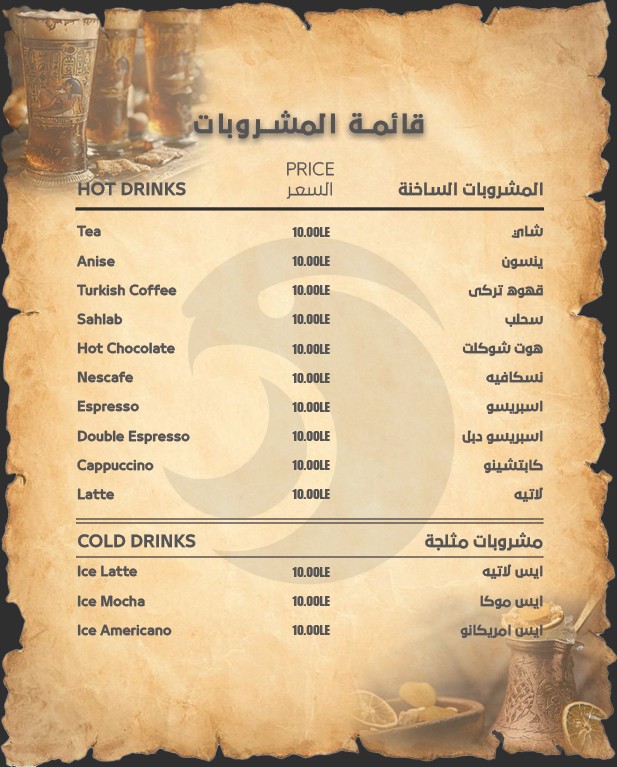 قائمة المشروبات

| HOT DRINKS | PRICE السعر | المشروبات الساخنة |
|---|---|---|
| Tea | 10.00LE | شاي |
| Anise | 10.00LE | ينسون |
| Turkish Coffee | 10.00LE | قهوه تركى |
| Sahlab | 10.00LE | سحلب |
| Hot Chocolate | 10.00LE | هوت شوكلت |
| Nescafe | 10.00LE | نسكافيه |
| Espresso | 10.00LE | اسبريسو |
| Double Espresso | 10.00LE | اسبريسو دبل |
| Cappuccino | 10.00LE | كابتشينو |
| Latte | 10.00LE | لاتيه |

| COLD DRINKS | | مشروبات مثلجة |
|---|---|---|
| Ice Latte | 10.00LE | ايس لاتيه |
| Ice Mocha | 10.00LE | ايس موكا |
| Ice Americano | 10.00LE | ايس امريكانو |